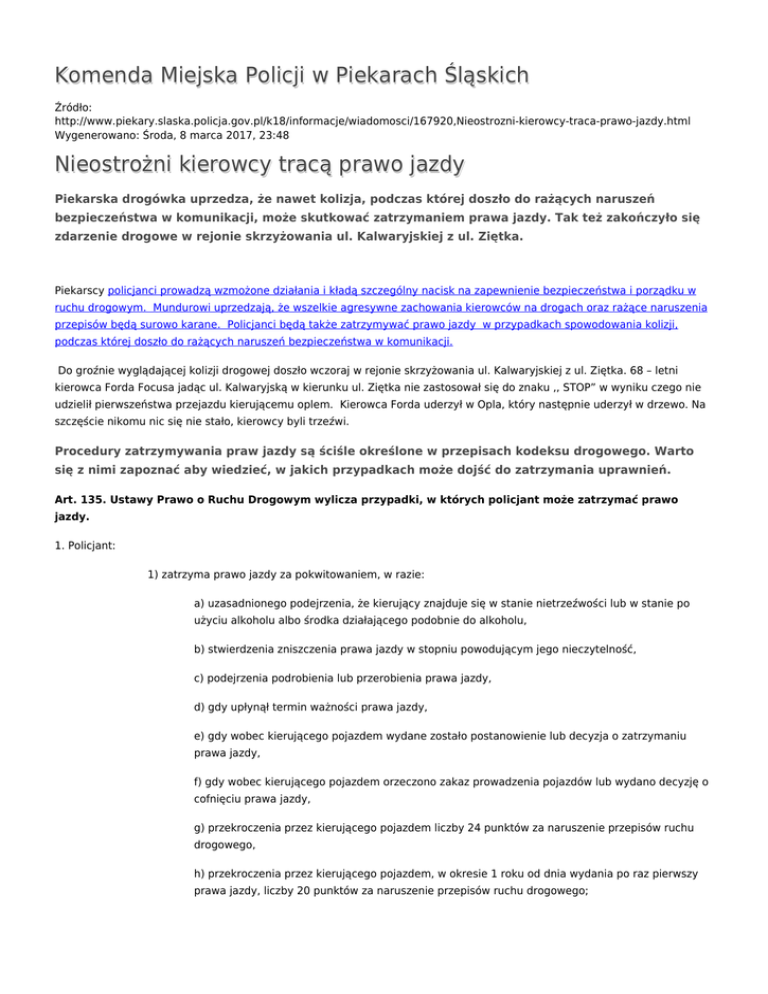 Komenda Miejska Policji w Piekarach Śląskich

Źródło: http://www.piekary.slaska.policja.gov.pl/k18/informacje/wiadomosci/167920,Nieostrozni-kierowcy-traca-prawo-jazdy.html
Wygenerowano: Środa, 8 marca 2017, 23:48

Nieostrożni kierowcy tracą prawo jazdy

Piekarska drogówka uprzedza, że nawet kolizja, podczas której doszło do rażących naruszeń bezpieczeństwa w komunikacji, może skutkować zatrzymaniem prawa jazdy. Tak też zakończyło się zdarzenie drogowe w rejonie skrzyżowania ul. Kalwaryjskiej z ul. Ziętka.

Piekarscy policjanci prowadzą wzmożone działania i kładą szczególny nacisk na zapewnienie bezpieczeństwa i porządku w ruchu drogowym. Mundurowi uprzedzają, że wszelkie agresywne zachowania kierowców na drogach oraz rażące naruszenia przepisów będą surowo karane. Policjanci będą także zatrzymywać prawo jazdy w przypadkach spowodowania kolizji, podczas której doszło do rażących naruszeń bezpieczeństwa w komunikacji.

Do groźnie wyglądającej kolizji drogowej doszło wczoraj w rejonie skrzyżowania ul. Kalwaryjskiej z ul. Ziętka. 68 – letni kierowca Forda Focusa jadąc ul. Kalwaryjską w kierunku ul. Ziętka nie zastosował się do znaku ,, STOP" w wyniku czego nie udzielił pierwszeństwa przejazdu kierującemu oplem. Kierowca Forda uderzył w Opla, który następnie uderzył w drzewo. Na szczęście nikomu nic się nie stało, kierowcy byli trzeźwi.

Procedury zatrzymywania praw jazdy są ściśle określone w przepisach kodeksu drogowego. Warto się z nimi zapoznać aby wiedzieć, w jakich przypadkach może dojść do zatrzymania uprawnień.

Art. 135. Ustawy Prawo o Ruchu Drogowym wylicza przypadki, w których policjant może zatrzymać prawo jazdy.

1. Policjant:

1) zatrzyma prawo jazdy za pokwitowaniem, w razie:

a) uzasadnionego podejrzenia, że kierujący znajduje się w stanie nietrzeźwości lub w stanie po użyciu alkoholu albo środka działającego podobnie do alkoholu,

b) stwierdzenia zniszczenia prawa jazdy w stopniu powodującym jego nieczytelność,

c) podejrzenia podrobienia lub przerobienia prawa jazdy,

d) gdy upłynął termin ważności prawa jazdy,

e) gdy wobec kierującego pojazdem wydane zostało postanowienie lub decyzja o zatrzymaniu prawa jazdy,

f) gdy wobec kierującego pojazdem orzeczono zakaz prowadzenia pojazdów lub wydano decyzję o cofnięciu prawa jazdy,

g) przekroczenia przez kierującego pojazdem liczby 24 punktów za naruszenie przepisów ruchu drogowego,

h) przekroczenia przez kierującego pojazdem, w okresie 1 roku od dnia wydania po raz pierwszy prawa jazdy, liczby 20 punktów za naruszenie przepisów ruchu drogowego;